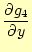 $\frac{\partial g_4}{\partial y}$